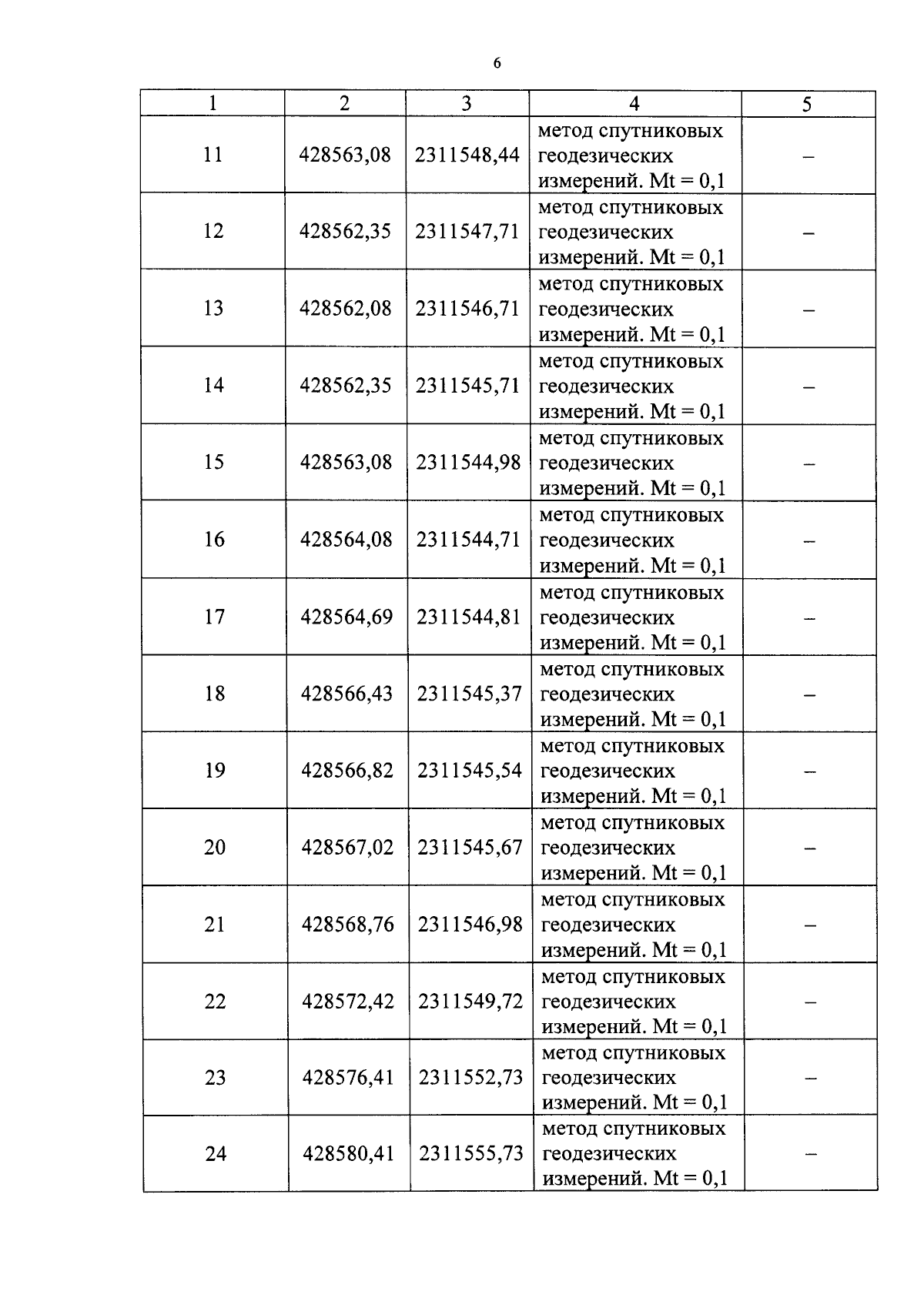 6

| 1 | 2 | 3 | 4 | 5 |
|---|---|---|---|---|
| 11 | 428563,08 | 2311548,44 | метод спутниковых геодезических измерений. Mt = 0,1 | – |
| 12 | 428562,35 | 2311547,71 | метод спутниковых геодезических измерений. Mt = 0,1 | – |
| 13 | 428562,08 | 2311546,71 | метод спутниковых геодезических измерений. Mt = 0,1 | – |
| 14 | 428562,35 | 2311545,71 | метод спутниковых геодезических измерений. Mt = 0,1 | – |
| 15 | 428563,08 | 2311544,98 | метод спутниковых геодезических измерений. Mt = 0,1 | – |
| 16 | 428564,08 | 2311544,71 | метод спутниковых геодезических измерений. Mt = 0,1 | – |
| 17 | 428564,69 | 2311544,81 | метод спутниковых геодезических измерений. Mt = 0,1 | – |
| 18 | 428566,43 | 2311545,37 | метод спутниковых геодезических измерений. Mt = 0,1 | – |
| 19 | 428566,82 | 2311545,54 | метод спутниковых геодезических измерений. Mt = 0,1 | – |
| 20 | 428567,02 | 2311545,67 | метод спутниковых геодезических измерений. Mt = 0,1 | – |
| 21 | 428568,76 | 2311546,98 | метод спутниковых геодезических измерений. Mt = 0,1 | – |
| 22 | 428572,42 | 2311549,72 | метод спутниковых геодезических измерений. Mt = 0,1 | – |
| 23 | 428576,41 | 2311552,73 | метод спутниковых геодезических измерений. Mt = 0,1 | – |
| 24 | 428580,41 | 2311555,73 | метод спутниковых геодезических измерений. Mt = 0,1 | – |